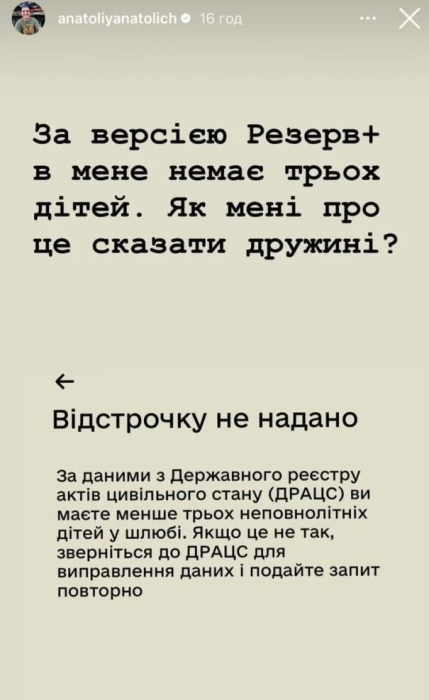 anatoliyanatolich 16 год

За версією Резерв+ в мене немає трьох дітей. Як мені про це сказати дружині?

←

Відстрочку не надано

За даними з Державного реєстру актів цивільного стану (ДРАЦС) ви маєте менше трьох неповнолітніх дітей у шлюбі. Якщо це не так, зверніться до ДРАЦС для виправлення даних і подайте запит повторно